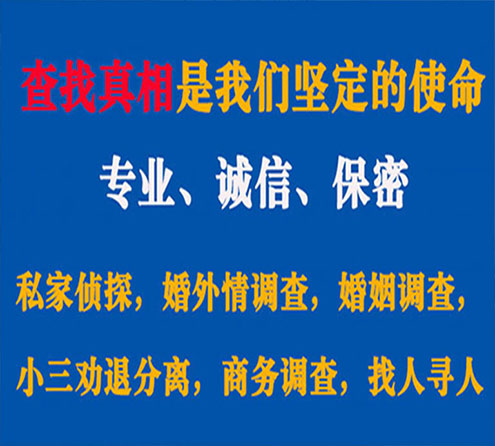 查找真相是我们坚定的使命

专业、诚信、保密

私家侦探，婚外情调查，婚姻调查，

小三劝退分离，商务调查，找人寻人